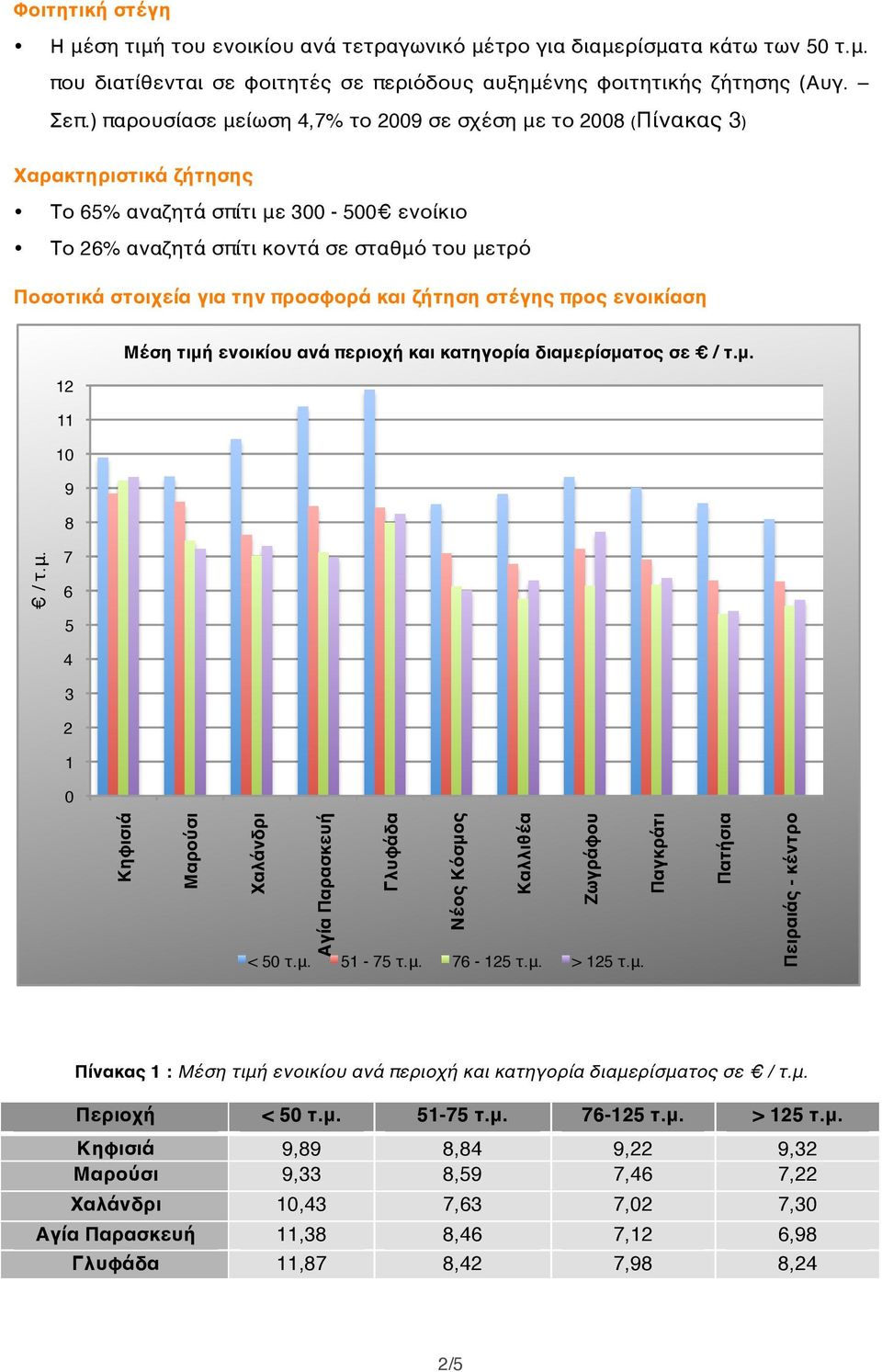 Φοιτητική στέγη

• Η μέση τιμή του ενοικίου ανά τετραγωνικό μέτρο για διαμερίσματα κάτω των 50 τ.μ. που διατίθενται σε φοιτητές σε περιόδους αυξημένης φοιτητικής ζήτησης (Αυγ. – Σεπ.) παρουσίασε μείωση 4,7% το 2009 σε σχέση με το 2008 (Πίνακας 3)

Χαρακτηριστικά ζήτησης

• Το 65% αναζητά σπίτι με 300 - 500€ ενοίκιο

• Το 26% αναζητά σπίτι κοντά σε σταθμό του μετρό

Ποσοτικά στοιχεία για την προσφορά και ζήτηση στέγης προς ενοικίαση

Μέση τιμή ενοικίου ανά περιοχή και κατηγορία διαμερίσματος σε € / τ.μ.

€ / τ.μ.

12
11
10
9
8
7
6
5
4
3
2
1
0

Κηφισιά
Μαρούσι
Χαλάνδρι
Αγία Παρασκευή
Γλυφάδα
Νέος Κόσμος
Καλλιθέα
Ζωγράφου
Παγκράτι
Πατήσια
Πειραιάς - κέντρο

< 50 τ.μ. 51 - 75 τ.μ. 76 - 125 τ.μ. > 125 τ.μ.

Πίνακας 1 : Μέση τιμή ενοικίου ανά περιοχή και κατηγορία διαμερίσματος σε € / τ.μ.

| Περιοχή | < 50 τ.μ. | 51-75 τ.μ. | 76-125 τ.μ. | > 125 τ.μ. |
|---|---|---|---|---|
| Κηφισιά | 9,89 | 8,84 | 9,22 | 9,32 |
| Μαρούσι | 9,33 | 8,59 | 7,46 | 7,22 |
| Χαλάνδρι | 10,43 | 7,63 | 7,02 | 7,30 |
| Αγία Παρασκευή | 11,38 | 8,46 | 7,12 | 6,98 |
| Γλυφάδα | 11,87 | 8,42 | 7,98 | 8,24 |

2/5